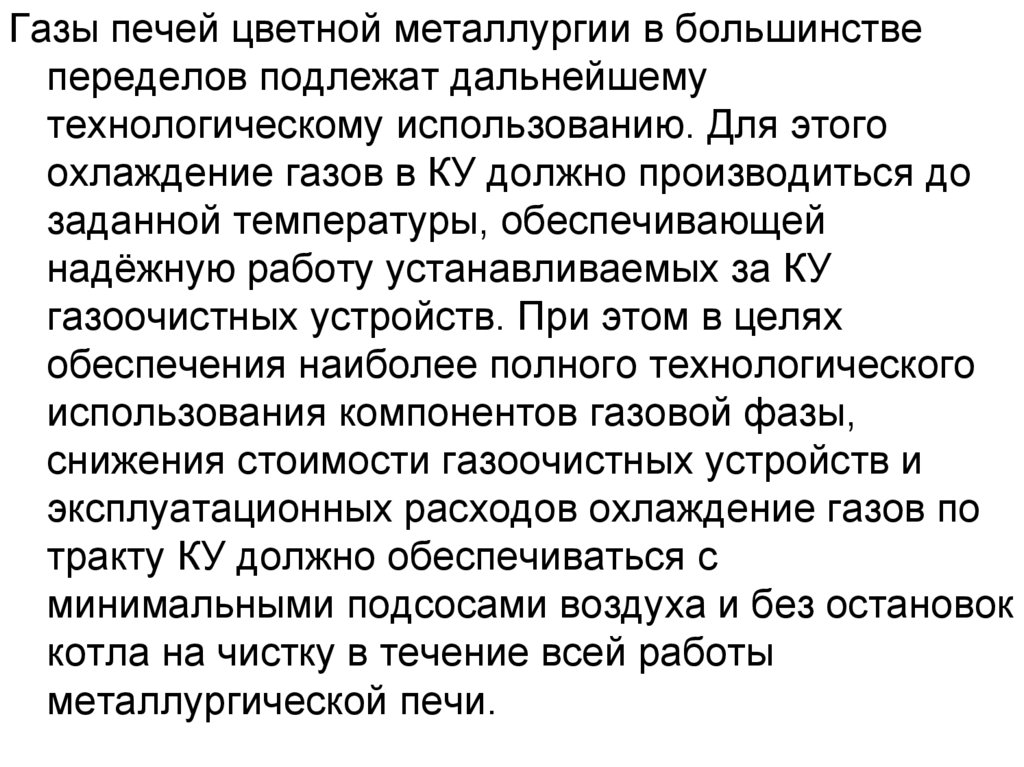 Газы печей цветной металлургии в большинстве переделов подлежат дальнейшему технологическому использованию. Для этого охлаждение газов в КУ должно производиться до заданной температуры, обеспечивающей надёжную работу устанавливаемых за КУ газоочистных устройств. При этом в целях обеспечения наиболее полного технологического использования компонентов газовой фазы, снижения стоимости газоочистных устройств и эксплуатационных расходов охлаждение газов по тракту КУ должно обеспечиваться с минимальными подсосами воздуха и без остановок котла на чистку в течение всей работы металлургической печи.